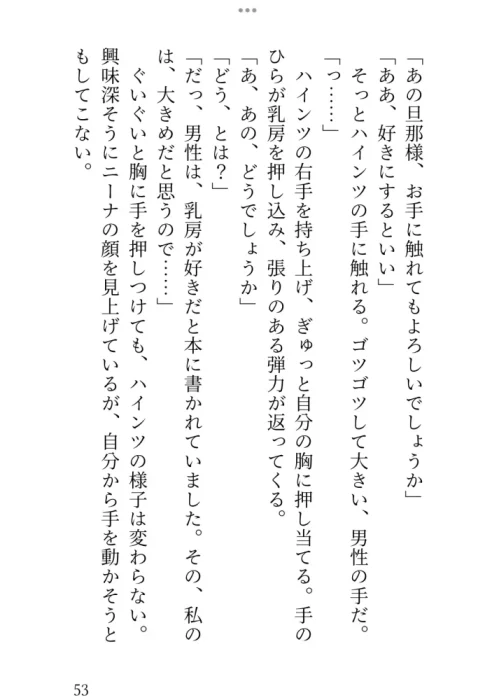 「あの旦那様、お手に触れてもよろしいでしょうか」

「ああ、好きにするといい」

そっとハインツの手に触れる。ゴツゴツして大きい、男性の手だ。

「っ……」

ハインツの右手を持ち上げ、ぎゅっと自分の胸に押し当てる。手のひらが乳房を押し込み、張りのある弾力が返ってくる。

「あ、あの、どうでしょうか」

「どう、とは？」

「だっ、男性は、乳房が好きだと本に書かれていました。その、私のは、大きめだと思うので……」

ぐいぐいと胸に手を押しつけても、ハインツの様子は変わらない。興味深そうにニーナの顔を見上げているが、自分から手を動かそうともしてこない。

53